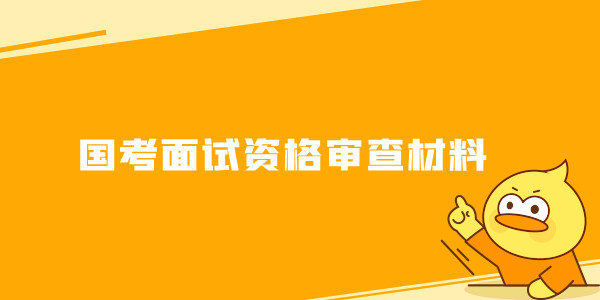 国考面试资格审查材料